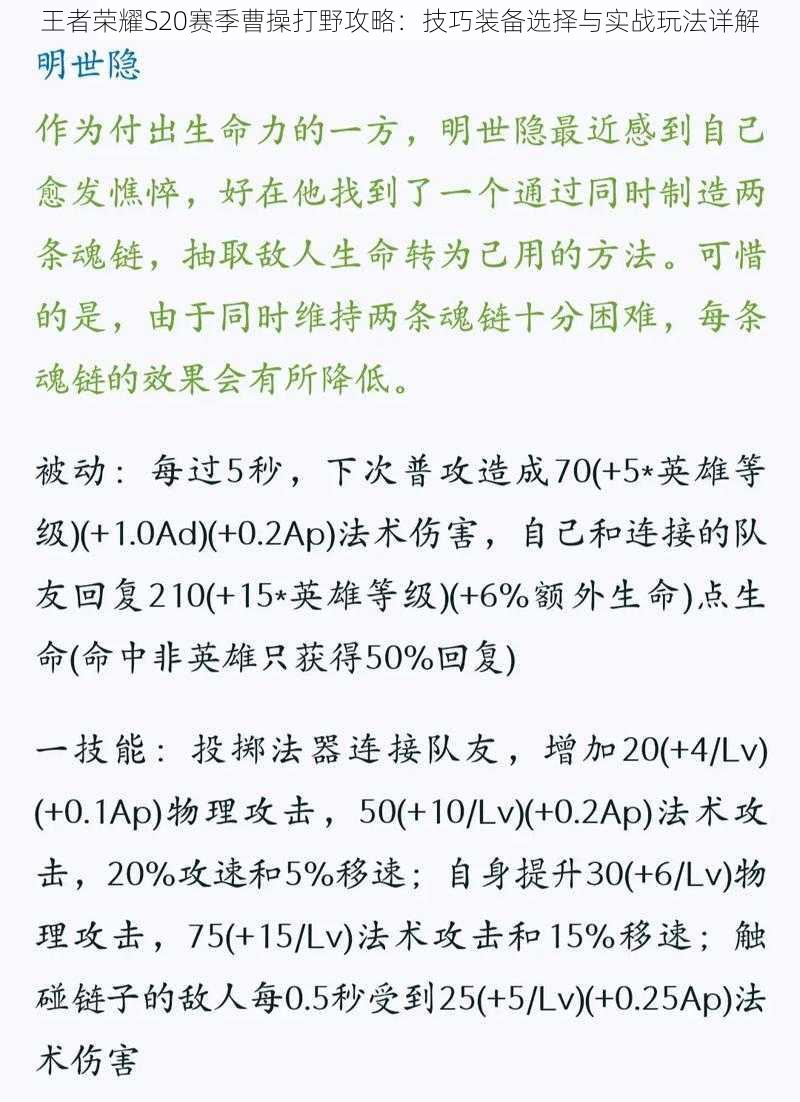 王者荣耀S20赛季曹操打野攻略：技巧装备选择与实战玩法详解

明世隐

作为付出生命力的一方，明世隐最近感到自己愈发憔悴，好在他找到了一个通过同时制造两条魂链，抽取敌人生命转为己用的方法。可惜的是，由于同时维持两条魂链十分困难，每条魂链的效果会有所降低。

被动：每过5秒，下次普攻造成70(+5*英雄等级)(+1.0Ad)(+0.2Ap)法术伤害，自己和连接的队友回复210(+15*英雄等级)(+6%额外生命)点生命(命中非英雄只获得50%回复)

一技能：投掷法器连接队友，增加20(+4/Lv)(+0.1Ap)物理攻击，50(+10/Lv)(+0.2Ap)法术攻击，20%攻速和5%移速；自身提升30(+6/Lv)物理攻击，75(+15/Lv)法术攻击和15%移速；触碰链子的敌人每0.5秒受到25(+5/Lv)(+0.25Ap)法术伤害